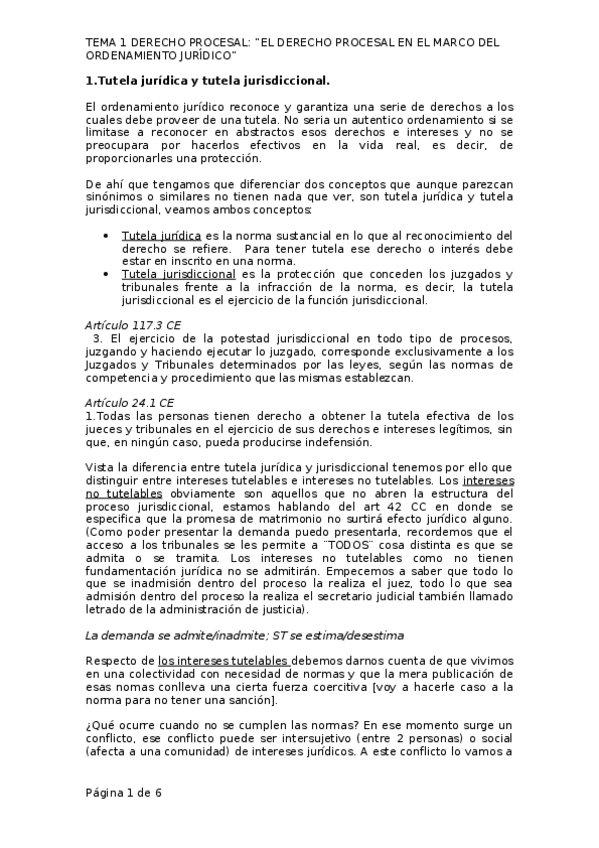 TEMA 1 DERECHO PROCESAL: "EL DERECHO PROCESAL EN EL MARCO DEL ORDENAMIENTO JURÍDICO"

1.Tutela jurídica y tutela jurisdiccional.

El ordenamiento jurídico reconoce y garantiza una serie de derechos a los cuales debe proveer de una tutela. No seria un autentico ordenamiento si se limitase a reconocer en abstractos esos derechos e intereses y no se preocupara por hacerlos efectivos en la vida real, es decir, de proporcionarles una protección.

De ahí que tengamos que diferenciar dos conceptos que aunque parezcan sinónimos o similares no tienen nada que ver, son tutela jurídica y tutela jurisdiccional, veamos ambos conceptos:

• Tutela jurídica es la norma sustancial en lo que al reconocimiento del derecho se refiere. Para tener tutela ese derecho o interés debe estar en inscrito en una norma.
• Tutela jurisdiccional es la protección que conceden los juzgados y tribunales frente a la infracción de la norma, es decir, la tutela jurisdiccional es el ejercicio de la función jurisdiccional.

Artículo 117.3 CE
3. El ejercicio de la potestad jurisdiccional en todo tipo de procesos, juzgando y haciendo ejecutar lo juzgado, corresponde exclusivamente a los Juzgados y Tribunales determinados por las leyes, según las normas de competencia y procedimiento que las mismas establezcan.

Artículo 24.1 CE
1.Todas las personas tienen derecho a obtener la tutela efectiva de los jueces y tribunales en el ejercicio de sus derechos e intereses legítimos, sin que, en ningún caso, pueda producirse indefensión.

Vista la diferencia entre tutela jurídica y jurisdiccional tenemos por ello que distinguir entre intereses tutelables e intereses no tutelables. Los intereses no tutelables obviamente son aquellos que no abren la estructura del proceso jurisdiccional, estamos hablando del art 42 CC en donde se especifica que la promesa de matrimonio no surtirá efecto jurídico alguno. (Como poder presentar la demanda puedo presentarla, recordemos que el acceso a los tribunales se les permite a ¨TODOS¨ cosa distinta es que se admita o se tramita. Los intereses no tutelables como no tienen fundamentación jurídica no se admitirán. Empecemos a saber que todo lo que se inadmisión dentro del proceso la realiza el juez, todo lo que sea admisión dentro del proceso la realiza el secretario judicial también llamado letrado de la administración de justicia).

La demanda se admite/inadmite; ST se estima/desestima

Respecto de los intereses tutelables debemos darnos cuenta de que vivimos en una colectividad con necesidad de normas y que la mera publicación de esas nomas conlleva una cierta fuerza coercitiva [voy a hacerle caso a la norma para no tener una sanción].

¿Qué ocurre cuando no se cumplen las normas? En ese momento surge un conflicto, ese conflicto puede ser intersujetivo (entre 2 personas) o social (afecta a una comunidad) de intereses jurídicos. A este conflicto lo vamos a

Página 1 de 6